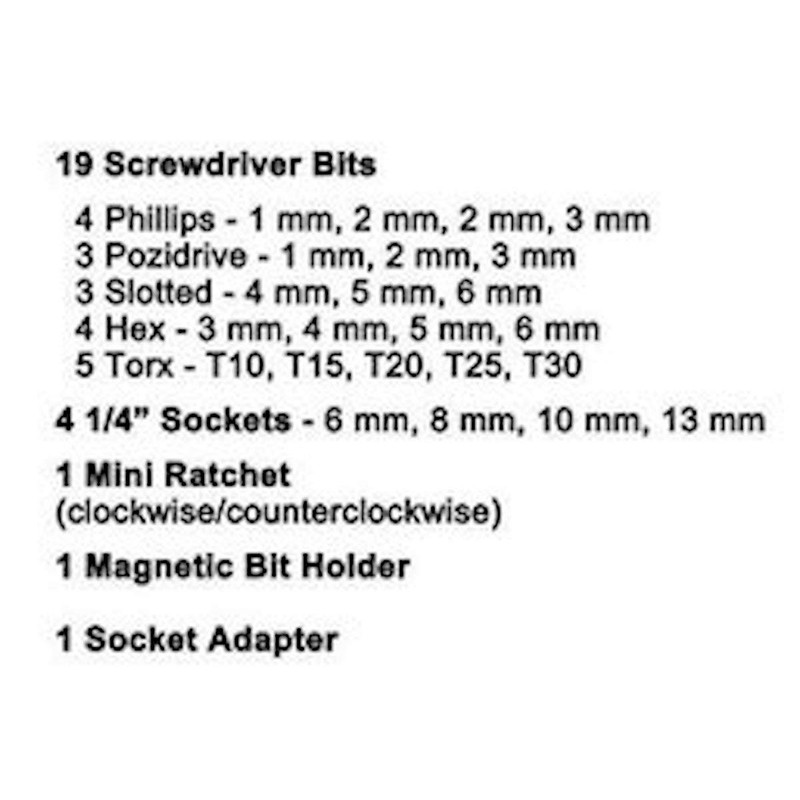 19 Screwdriver Bits

4 Phillips - 1 mm, 2 mm, 2 mm, 3 mm
3 Pozidrive - 1 mm, 2 mm, 3 mm
3 Slotted - 4 mm, 5 mm, 6 mm
4 Hex - 3 mm, 4 mm, 5 mm, 6 mm
5 Torx - T10, T15, T20, T25, T30

4 1/4" Sockets - 6 mm, 8 mm, 10 mm, 13 mm

1 Mini Ratchet
(clockwise/counterclockwise)

1 Magnetic Bit Holder

1 Socket Adapter